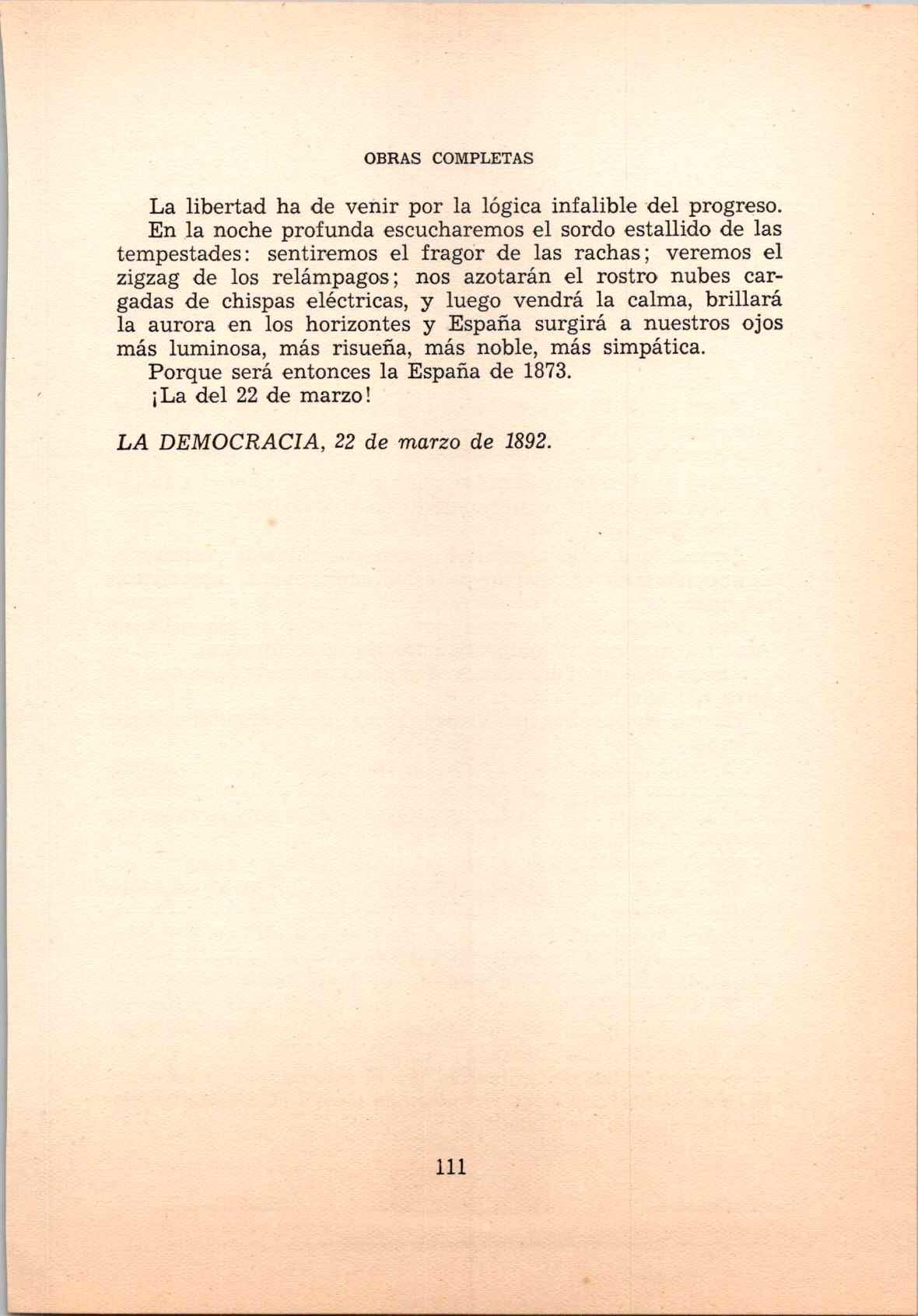 OBRAS COMPLETAS

La libertad ha de venir por la lógica infalible del progreso.

En la noche profunda escucharemos el sordo estallido de las tempestades: sentiremos el fragor de las rachas; veremos el zigzag de los relámpagos; nos azotarán el rostro nubes cargadas de chispas eléctricas, y luego vendrá la calma, brillará la aurora en los horizontes y España surgirá a nuestros ojos más luminosa, más risueña, más noble, más simpática.

Porque será entonces la España de 1873.

¡La del 22 de marzo!

LA DEMOCRACIA, 22 de marzo de 1892.

111